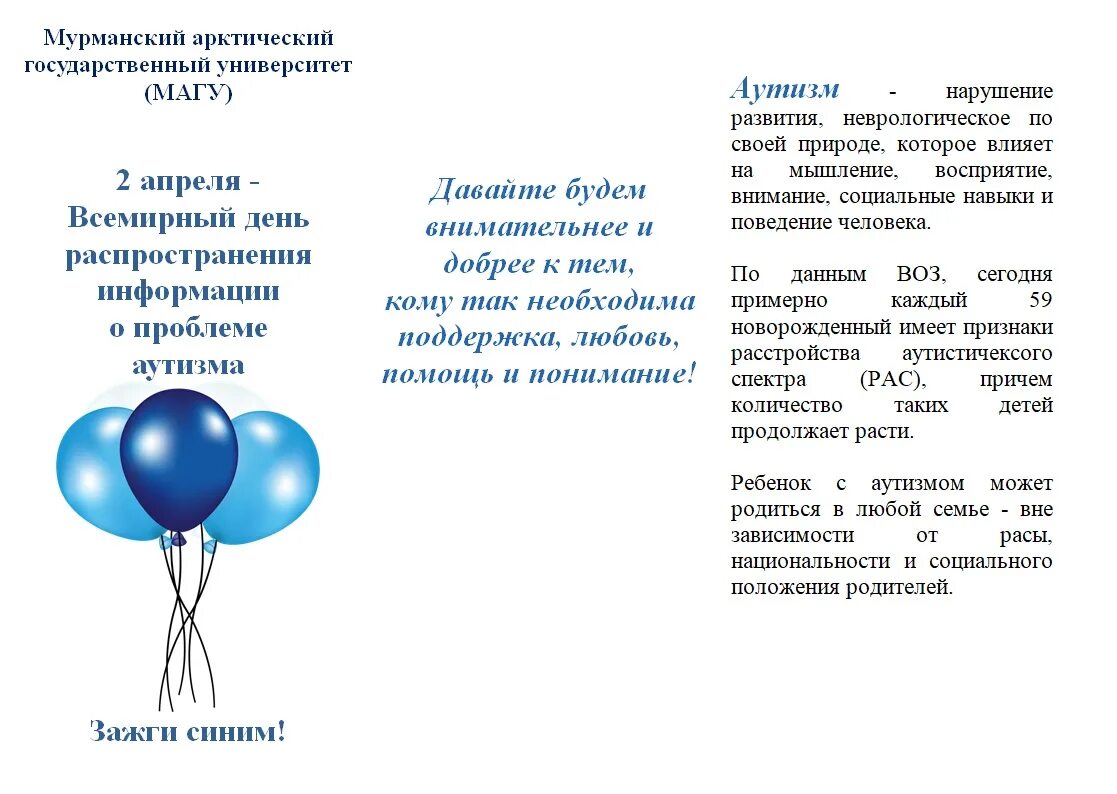 Мурманский арктический государственный университет (МАГУ)

2 апреля - Всемирный день распространения информации о проблеме аутизма

Зажги синим!

Давайте будем внимательнее и добрее к тем, кому так необходима поддержка, любовь, помощь и понимание!

Аутизм - нарушение развития, неврологическое по своей природе, которое влияет на мышление, восприятие, внимание, социальные навыки и поведение человека.

По данным ВОЗ, сегодня примерно каждый 59 новорожденный имеет признаки расстройства аутистичексого спектра (РАС), причем количество таких детей продолжает расти.

Ребенок с аутизмом может родиться в любой семье - вне зависимости от расы, национальности и социального положения родителей.